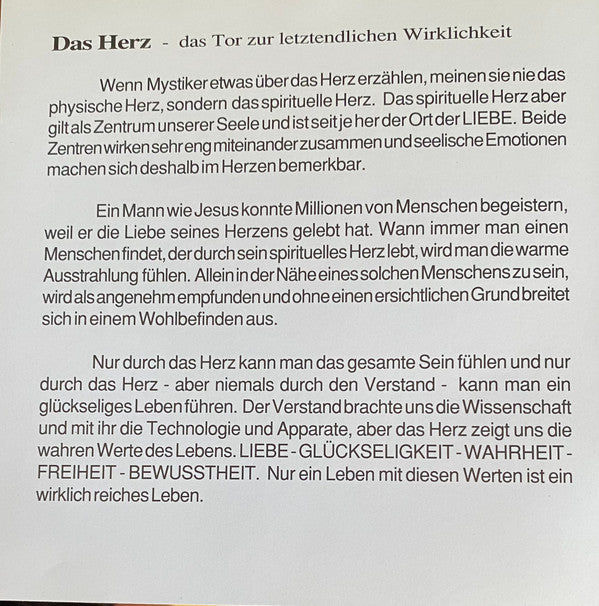 Das Herz - das Tor zur letztendlichen Wirklichkeit

Wenn Mystiker etwas über das Herz erzählen, meinen sie nie das physische Herz, sondern das spirituelle Herz. Das spirituelle Herz aber gilt als Zentrum unserer Seele und ist seit je her der Ort der LIEBE. Beide Zentren wirken sehr eng miteinander zusammen und seelische Emotionen machen sich deshalb im Herzen bemerkbar.

Ein Mann wie Jesus konnte Millionen von Menschen begeistern, weil er die Liebe seines Herzens gelebt hat. Wann immer man einen Menschen findet, der durch sein spirituelles Herz lebt, wird man die warme Ausstrahlung fühlen. Allein in der Nähe eines solchen Menschens zu sein, wird als angenehm empfunden und ohne einen ersichtlichen Grund breitet sich in einem Wohlbefinden aus.

Nur durch das Herz kann man das gesamte Sein fühlen und nur durch das Herz - aber niemals durch den Verstand - kann man ein glückseliges Leben führen. Der Verstand brachte uns die Wissenschaft und mit ihr die Technologie und Apparate, aber das Herz zeigt uns die wahren Werte des Lebens. LIEBE - GLÜCKSELIGKEIT - WAHRHEIT - FREIHEIT - BEWUSSTHEIT. Nur ein Leben mit diesen Werten ist ein wirklich reiches Leben.